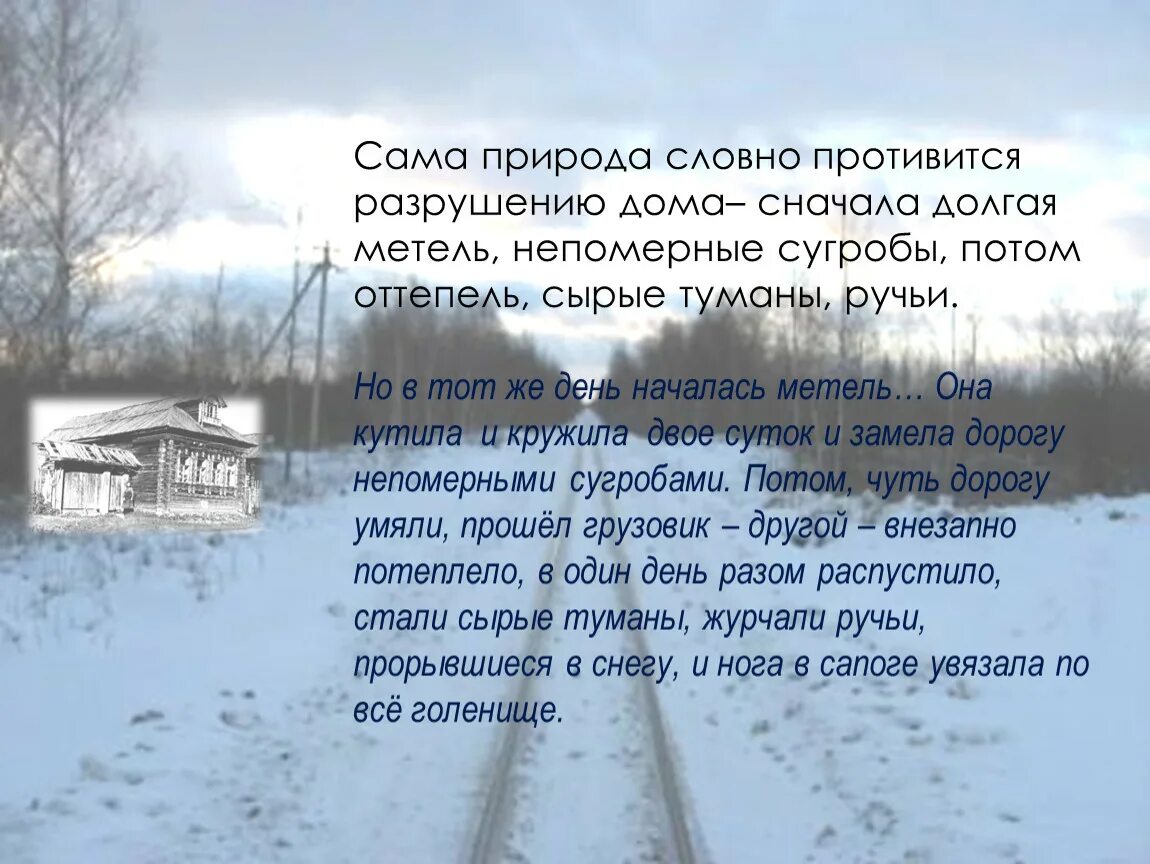 Сама природа словно противится разрушению дома– сначала долгая метель, непомерные сугробы, потом оттепель, сырые туманы, ручьи.

Но в тот же день началась метель… Она кутила и кружила двое суток и замела дорогу непомерными сугробами. Потом, чуть дорогу умяли, прошёл грузовик – другой – внезапно потеплело, в один день разом распустило, стали сырые туманы, журчали ручьи, прорывшиеся в снегу, и нога в сапоге увязала по всё голенище.